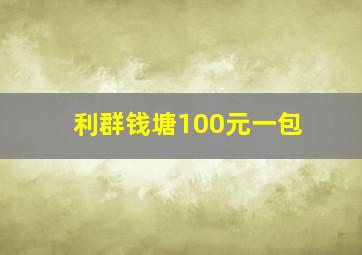 利群钱塘100元一包